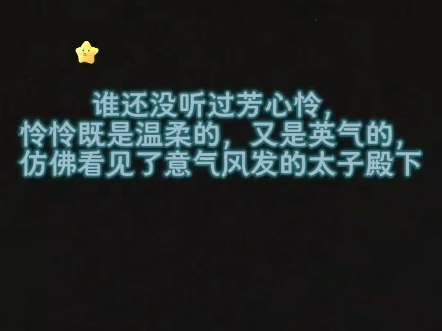 谁还没听过芳心怜，
怜怜既是温柔的，又是英气的，
仿佛看见了意气风发的太子殿下